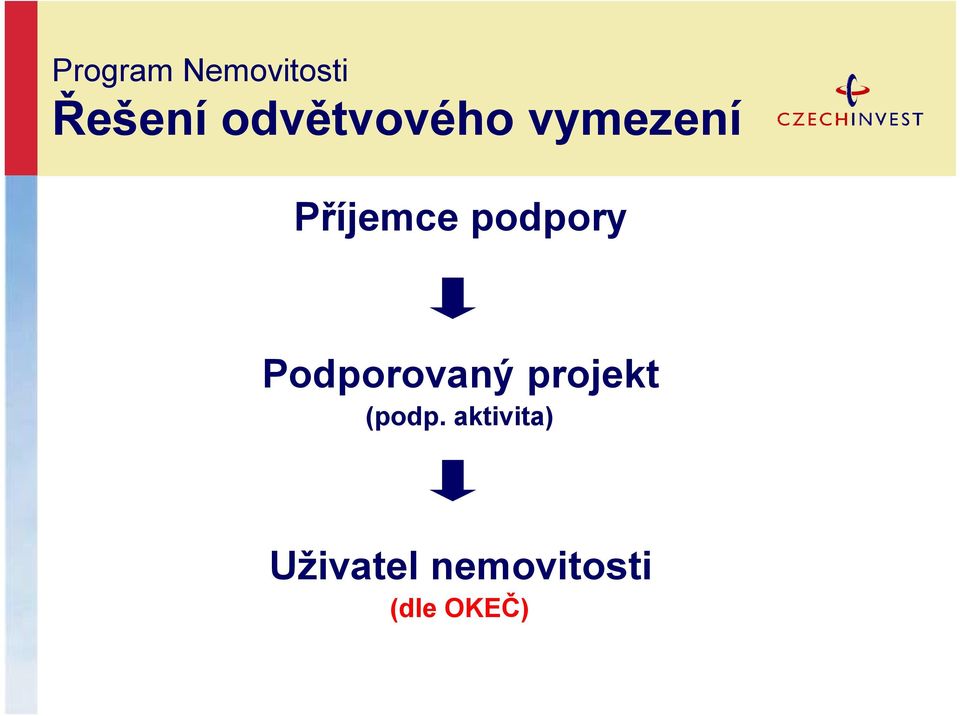 Program Nemovitosti
Řešení odvětvového vymezení

CZECHINVEST

Příjemce podpory

Podporovaný projekt
(podp. aktivita)

Uživatel nemovitosti
(dle OKEČ)